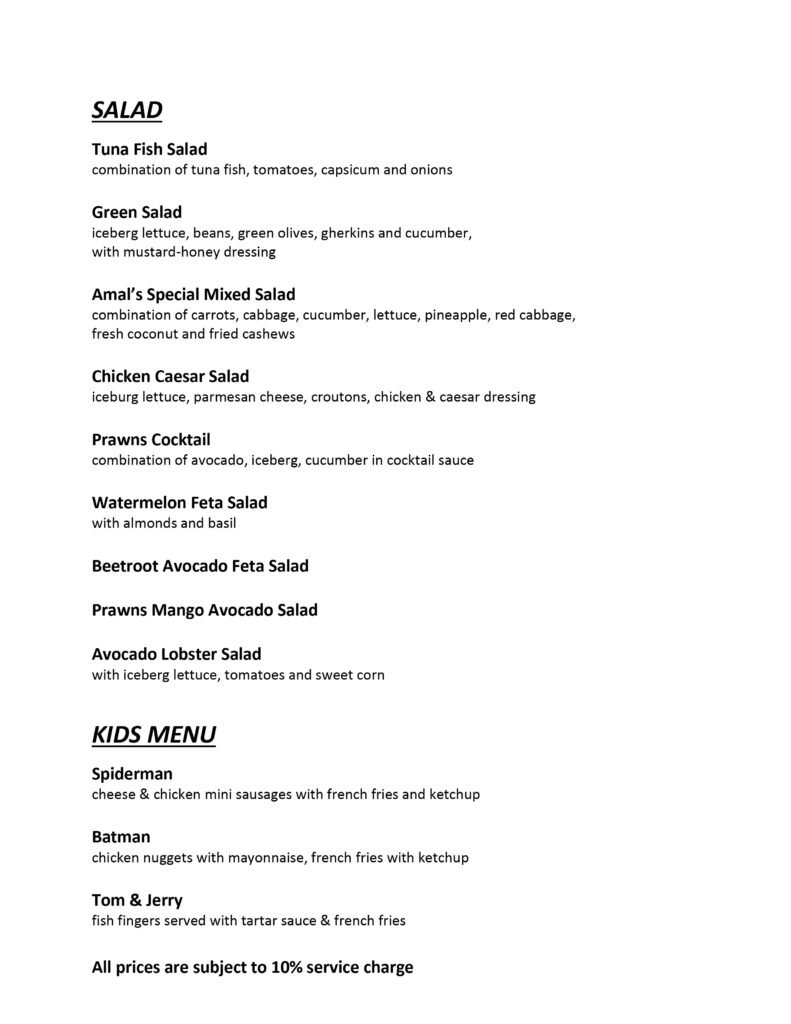 SALAD

Tuna Fish Salad
combination of tuna fish, tomatoes, capsicum and onions

Green Salad
iceberg lettuce, beans, green olives, gherkins and cucumber, with mustard-honey dressing

Amal's Special Mixed Salad
combination of carrots, cabbage, cucumber, lettuce, pineapple, red cabbage, fresh coconut and fried cashews

Chicken Caesar Salad
iceburg lettuce, parmesan cheese, croutons, chicken & caesar dressing

Prawns Cocktail
combination of avocado, iceberg, cucumber in cocktail sauce

Watermelon Feta Salad
with almonds and basil

Beetroot Avocado Feta Salad

Prawns Mango Avocado Salad

Avocado Lobster Salad
with iceberg lettuce, tomatoes and sweet corn

KIDS MENU

Spiderman
cheese & chicken mini sausages with french fries and ketchup

Batman
chicken nuggets with mayonnaise, french fries with ketchup

Tom & Jerry
fish fingers served with tartar sauce & french fries

All prices are subject to 10% service charge